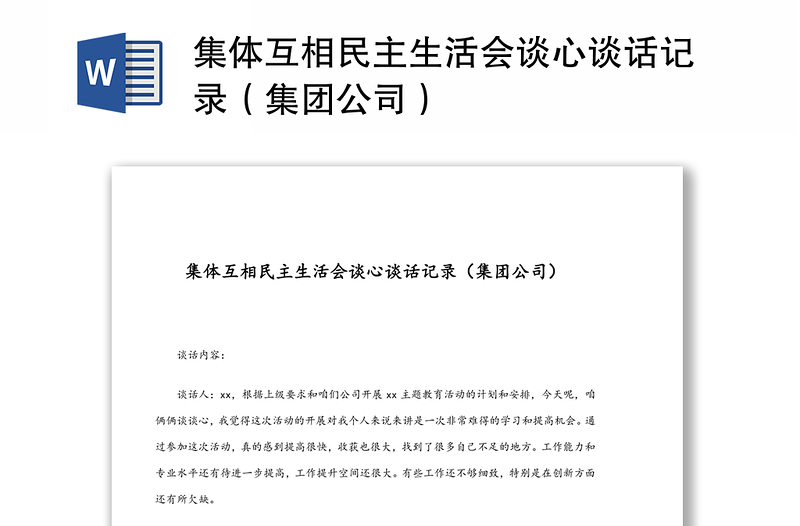 W

集体互相民主生活会谈心谈话记录（集团公司）

集体互相民主生活会谈心谈话记录（集团公司）

谈话内容：

谈话人：xx，根据上级要求和咱们公司开展 xx 主题教育活动的计划和安排，今天呢，咱俩俩谈谈心，我觉得这次活动的开展对我个人来说来讲是一次非常难得的学习和提高机会。通过参加这次活动，真的感到提高很快，收获也很大，找到了很多自己不足的地方。工作能力和专业水平还有待进一步提高，工作提升空间还很大。有些工作还不够细致，特别是在创新方面还有所欠缺。